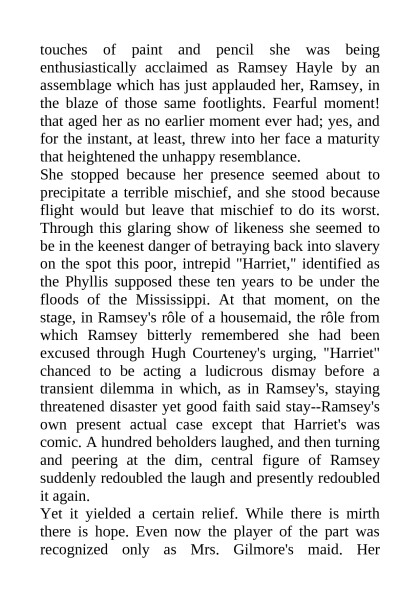 touches of paint and pencil she was being enthusiastically acclaimed as Ramsey Hayle by an assemblage which has just applauded her, Ramsey, in the blaze of those same footlights. Fearful moment! that aged her as no earlier moment ever had; yes, and for the instant, at least, threw into her face a maturity that heightened the unhappy resemblance.
She stopped because her presence seemed about to precipitate a terrible mischief, and she stood because flight would but leave that mischief to do its worst. Through this glaring show of likeness she seemed to be in the keenest danger of betraying back into slavery on the spot this poor, intrepid "Harriet," identified as the Phyllis supposed these ten years to be under the floods of the Mississippi. At that moment, on the stage, in Ramsey's rôle of a housemaid, the rôle from which Ramsey bitterly remembered she had been excused through Hugh Courteney's urging, "Harriet" chanced to be acting a ludicrous dismay before a transient dilemma in which, as in Ramsey's, staying threatened disaster yet good faith said stay--Ramsey's own present actual case except that Harriet's was comic. A hundred beholders laughed, and then turning and peering at the dim, central figure of Ramsey suddenly redoubled the laugh and presently redoubled it again.
Yet it yielded a certain relief. While there is mirth there is hope. Even now the player of the part was recognized only as Mrs. Gilmore's maid. Her